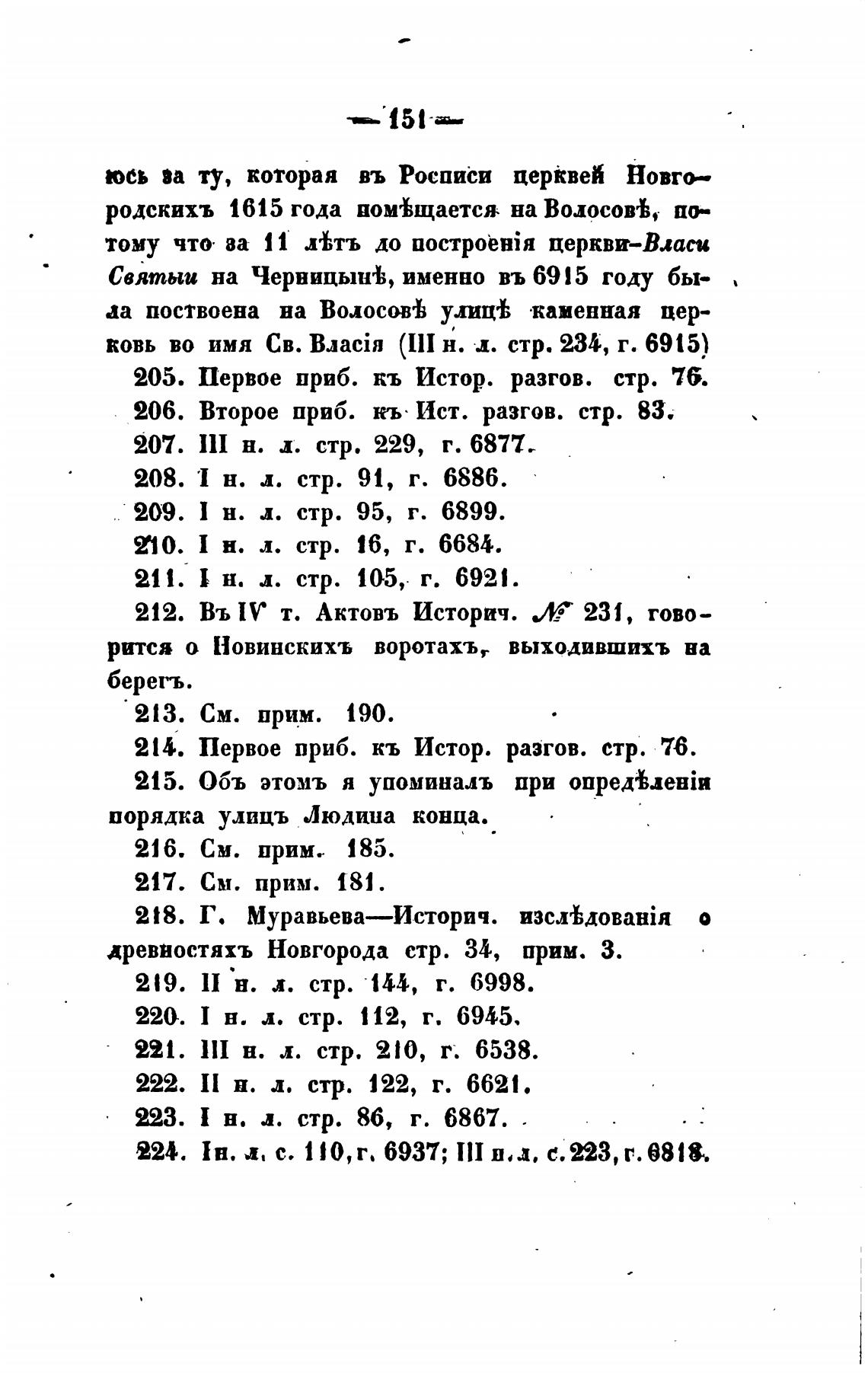 — 151 —

юсь за ту, которая въ Росписи церквей Новгородскихъ 1615 года помѣщается на Волосовѣ, потому что за 11 лѣтъ до построенія церкви-Власи Святыи на Черницынѣ, именно въ 6915 году была поствоена на Волосовѣ улицѣ каменная церковь во имя Св. Власія (III н. л. стр. 234, г. 6915)

205. Первое приб. къ Истор. разгов. стр. 76.

206. Второе приб. къ Ист. разгов. стр. 83.

207. III н. л. стр. 229, г. 6877.

208. I н. л. стр. 91, г. 6886.

209. I н. л. стр. 95, г. 6899.

210. I н. л. стр. 16, г. 6684.

211. I н. л. стр. 105, г. 6921.

212. Въ IV т. Актовъ Историч. № 231, говорится о Новинскихъ воротахъ, выходившихъ на берегъ.

213. См. прим. 190.

214. Первое приб. къ Истор. разгов. стр. 76.

215. Объ этомъ я упоминалъ при опредѣленіи порядка улицъ Людина конца.

216. См. прим. 185.

217. См. прим. 181.

218. Г. Муравьева—Историч. изслѣдованія о древностяхъ Новгорода стр. 34, прим. 3.

219. II н. л. стр. 144, г. 6998.

220. I н. л. стр. 112, г. 6945.

221. III н. л. стр. 210, г. 6538.

222. II н. л. стр. 122, г. 6621.

223. I н. л. стр. 86, г. 6867.

224. I н. л. с. 110, г. 6937; III н. л. с. 223, г. 6818.